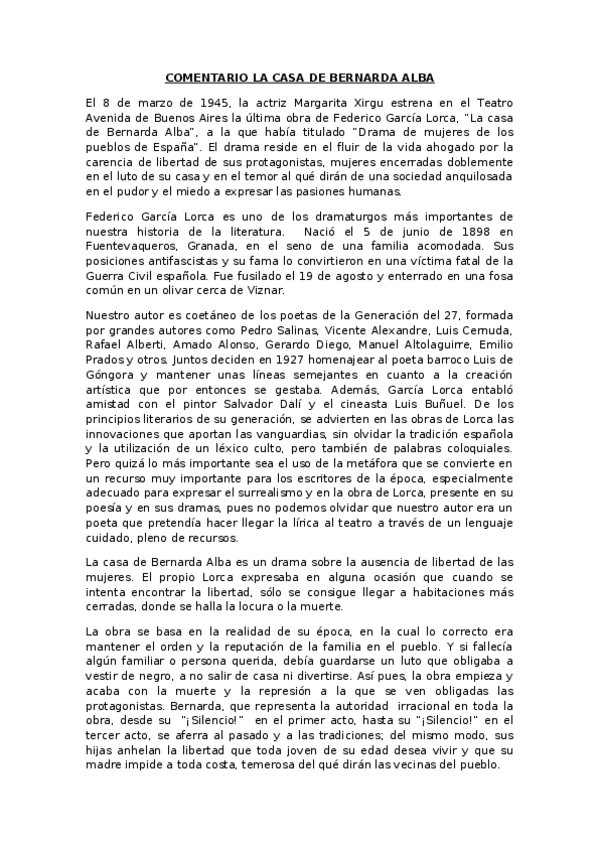 COMENTARIO LA CASA DE BERNARDA ALBA

El 8 de marzo de 1945, la actriz Margarita Xirgu estrena en el Teatro Avenida de Buenos Aires la última obra de Federico García Lorca, "La casa de Bernarda Alba", a la que había titulado "Drama de mujeres de los pueblos de España". El drama reside en el fluir de la vida ahogado por la carencia de libertad de sus protagonistas, mujeres encerradas doblemente en el luto de su casa y en el temor al qué dirán de una sociedad anquilosada en el pudor y el miedo a expresar las pasiones humanas.

Federico García Lorca es uno de los dramaturgos más importantes de nuestra historia de la literatura. Nació el 5 de junio de 1898 en Fuentevaqueros, Granada, en el seno de una familia acomodada. Sus posiciones antifascistas y su fama lo convirtieron en una víctima fatal de la Guerra Civil española. Fue fusilado el 19 de agosto y enterrado en una fosa común en un olivar cerca de Viznar.

Nuestro autor es coetáneo de los poetas de la Generación del 27, formada por grandes autores como Pedro Salinas, Vicente Alexandre, Luis Cernuda, Rafael Alberti, Amado Alonso, Gerardo Diego, Manuel Altolaguirre, Emilio Prados y otros. Juntos deciden en 1927 homenajear al poeta barroco Luis de Góngora y mantener unas líneas semejantes en cuanto a la creación artística que por entonces se gestaba. Además, García Lorca entabló amistad con el pintor Salvador Dalí y el cineasta Luis Buñuel. De los principios literarios de su generación, se advierten en las obras de Lorca las innovaciones que aportan las vanguardias, sin olvidar la tradición española y la utilización de un léxico culto, pero también de palabras coloquiales. Pero quizá lo más importante sea el uso de la metáfora que se convierte en un recurso muy importante para los escritores de la época, especialmente adecuado para expresar el surrealismo y en la obra de Lorca, presente en su poesía y en sus dramas, pues no podemos olvidar que nuestro autor era un poeta que pretendía hacer llegar la lírica al teatro a través de un lenguaje cuidado, pleno de recursos.

La casa de Bernarda Alba es un drama sobre la ausencia de libertad de las mujeres. El propio Lorca expresaba en alguna ocasión que cuando se intenta encontrar la libertad, sólo se consigue llegar a habitaciones más cerradas, donde se halla la locura o la muerte.

La obra se basa en la realidad de su época, en la cual lo correcto era mantener el orden y la reputación de la familia en el pueblo. Y si fallecía algún familiar o persona querida, debía guardarse un luto que obligaba a vestir de negro, a no salir de casa ni divertirse. Así pues, la obra empieza y acaba con la muerte y la represión a la que se ven obligadas las protagonistas. Bernarda, que representa la autoridad irracional en toda la obra, desde su "¡Silencio!" en el primer acto, hasta su "¡Silencio!" en el tercer acto, se aferra al pasado y a las tradiciones; del mismo modo, sus hijas anhelan la libertad que toda joven de su edad desea vivir y que su madre impide a toda costa, temerosa del qué dirán las vecinas del pueblo.